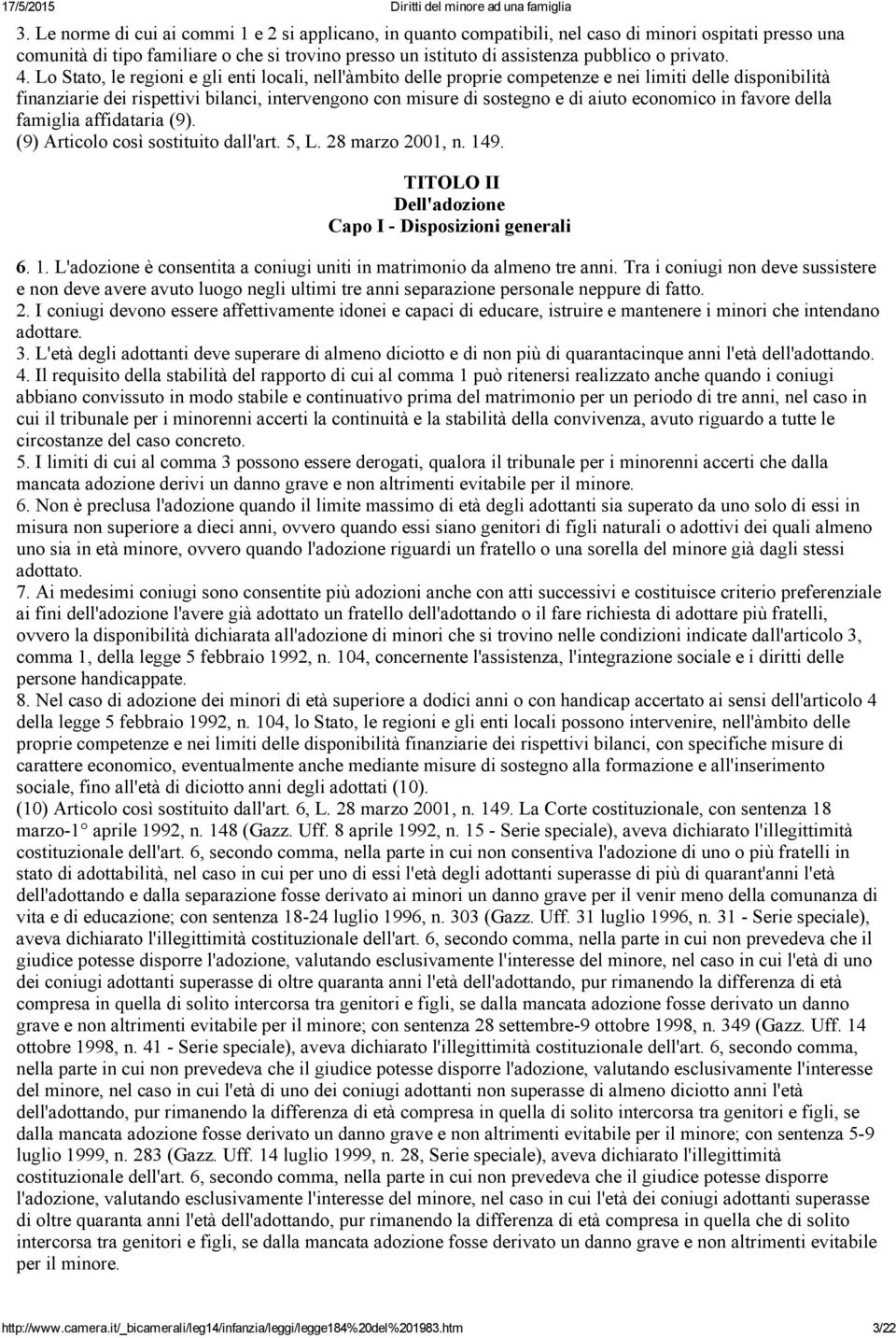 17/5/2015 Diritti del minore ad una famiglia

3. Le norme di cui ai commi 1 e 2 si applicano, in quanto compatibili, nel caso di minori ospitati presso una comunità di tipo familiare o che si trovino presso un istituto di assistenza pubblico o privato.
4. Lo Stato, le regioni e gli enti locali, nell'àmbito delle proprie competenze e nei limiti delle disponibilità finanziarie dei rispettivi bilanci, intervengono con misure di sostegno e di aiuto economico in favore della famiglia affidataria (9).
(9) Articolo così sostituito dall'art. 5, L. 28 marzo 2001, n. 149.

TITOLO II
Dell'adozione
Capo I - Disposizioni generali

6. 1. L'adozione è consentita a coniugi uniti in matrimonio da almeno tre anni. Tra i coniugi non deve sussistere e non deve avere avuto luogo negli ultimi tre anni separazione personale neppure di fatto.
2. I coniugi devono essere affettivamente idonei e capaci di educare, istruire e mantenere i minori che intendano adottare.
3. L'età degli adottanti deve superare di almeno diciotto e di non più di quarantacinque anni l'età dell'adottando.
4. Il requisito della stabilità del rapporto di cui al comma 1 può ritenersi realizzato anche quando i coniugi abbiano convissuto in modo stabile e continuativo prima del matrimonio per un periodo di tre anni, nel caso in cui il tribunale per i minorenni accerti la continuità e la stabilità della convivenza, avuto riguardo a tutte le circostanze del caso concreto.
5. I limiti di cui al comma 3 possono essere derogati, qualora il tribunale per i minorenni accerti che dalla mancata adozione derivi un danno grave e non altrimenti evitabile per il minore.
6. Non è preclusa l'adozione quando il limite massimo di età degli adottanti sia superato da uno solo di essi in misura non superiore a dieci anni, ovvero quando essi siano genitori di figli naturali o adottivi dei quali almeno uno sia in età minore, ovvero quando l'adozione riguardi un fratello o una sorella del minore già dagli stessi adottato.
7. Ai medesimi coniugi sono consentite più adozioni anche con atti successivi e costituisce criterio preferenziale ai fini dell'adozione l'avere già adottato un fratello dell'adottando o il fare richiesta di adottare più fratelli, ovvero la disponibilità dichiarata all'adozione di minori che si trovino nelle condizioni indicate dall'articolo 3, comma 1, della legge 5 febbraio 1992, n. 104, concernente l'assistenza, l'integrazione sociale e i diritti delle persone handicappate.
8. Nel caso di adozione dei minori di età superiore a dodici anni o con handicap accertato ai sensi dell'articolo 4 della legge 5 febbraio 1992, n. 104, lo Stato, le regioni e gli enti locali possono intervenire, nell'àmbito delle proprie competenze e nei limiti delle disponibilità finanziarie dei rispettivi bilanci, con specifiche misure di carattere economico, eventualmente anche mediante misure di sostegno alla formazione e all'inserimento sociale, fino all'età di diciotto anni degli adottati (10).
(10) Articolo così sostituito dall'art. 6, L. 28 marzo 2001, n. 149. La Corte costituzionale, con sentenza 18 marzo-1° aprile 1992, n. 148 (Gazz. Uff. 8 aprile 1992, n. 15 - Serie speciale), aveva dichiarato l'illegittimità costituzionale dell'art. 6, secondo comma, nella parte in cui non consentiva l'adozione di uno o più fratelli in stato di adottabilità, nel caso in cui per uno di essi l'età degli adottanti superasse di più di quarant'anni l'età dell'adottando e dalla separazione fosse derivato ai minori un danno grave per il venir meno della comunanza di vita e di educazione; con sentenza 18-24 luglio 1996, n. 303 (Gazz. Uff. 31 luglio 1996, n. 31 - Serie speciale), aveva dichiarato l'illegittimità costituzionale dell'art. 6, secondo comma, nella parte in cui non prevedeva che il giudice potesse disporre l'adozione, valutando esclusivamente l'interesse del minore, nel caso in cui l'età di uno dei coniugi adottanti superasse di oltre quaranta anni l'età dell'adottando, pur rimanendo la differenza di età compresa in quella di solito intercorsa tra genitori e figli, se dalla mancata adozione fosse derivato un danno grave e non altrimenti evitabile per il minore; con sentenza 28 settembre-9 ottobre 1998, n. 349 (Gazz. Uff. 14 ottobre 1998, n. 41 - Serie speciale), aveva dichiarato l'illegittimità costituzionale dell'art. 6, secondo comma, nella parte in cui non prevedeva che il giudice potesse disporre l'adozione, valutando esclusivamente l'interesse del minore, nel caso in cui l'età di uno dei coniugi adottanti non superasse di almeno diciotto anni l'età dell'adottando, pur rimanendo la differenza di età compresa in quella di solito intercorsa tra genitori e figli, se dalla mancata adozione fosse derivato un danno grave e non altrimenti evitabile per il minore; con sentenza 5-9 luglio 1999, n. 283 (Gazz. Uff. 14 luglio 1999, n. 28, Serie speciale), aveva dichiarato l'illegittimità costituzionale dell'art. 6, secondo comma, nella parte in cui non prevedeva che il giudice potesse disporre l'adozione, valutando esclusivamente l'interesse del minore, nel caso in cui l'età dei coniugi adottanti superasse di oltre quaranta anni l'età dell'adottando, pur rimanendo la differenza di età compresa in quella che di solito intercorsa tra genitori e figli, se dalla mancata adozione fosse derivato un danno grave e non altrimenti evitabile per il minore.

http://www.camera.it/_bicamerali/leg14/infanzia/leggi/legge184%20del%201983.htm 3/22